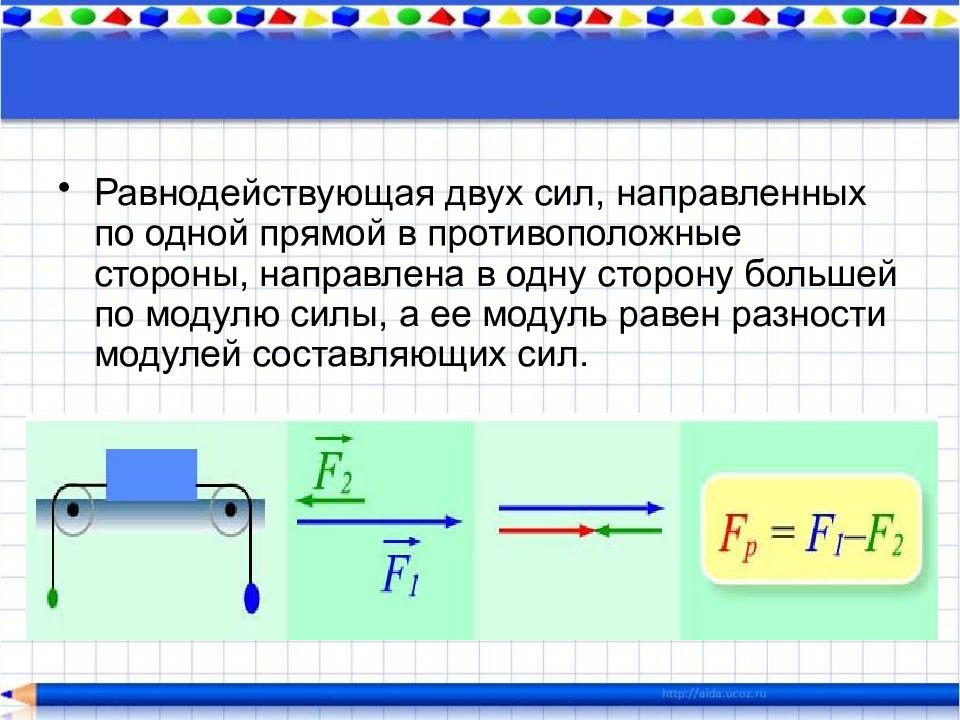 • Равнодействующая двух сил, направленных по одной прямой в противоположные стороны, направлена в одну сторону большей по модулю силы, а ее модуль равен разности модулей составляющих сил.

$\vec{F_2}$

$\vec{F_1}$

$F_p = F_1 – F_2$

http://aida.ucoz.ru